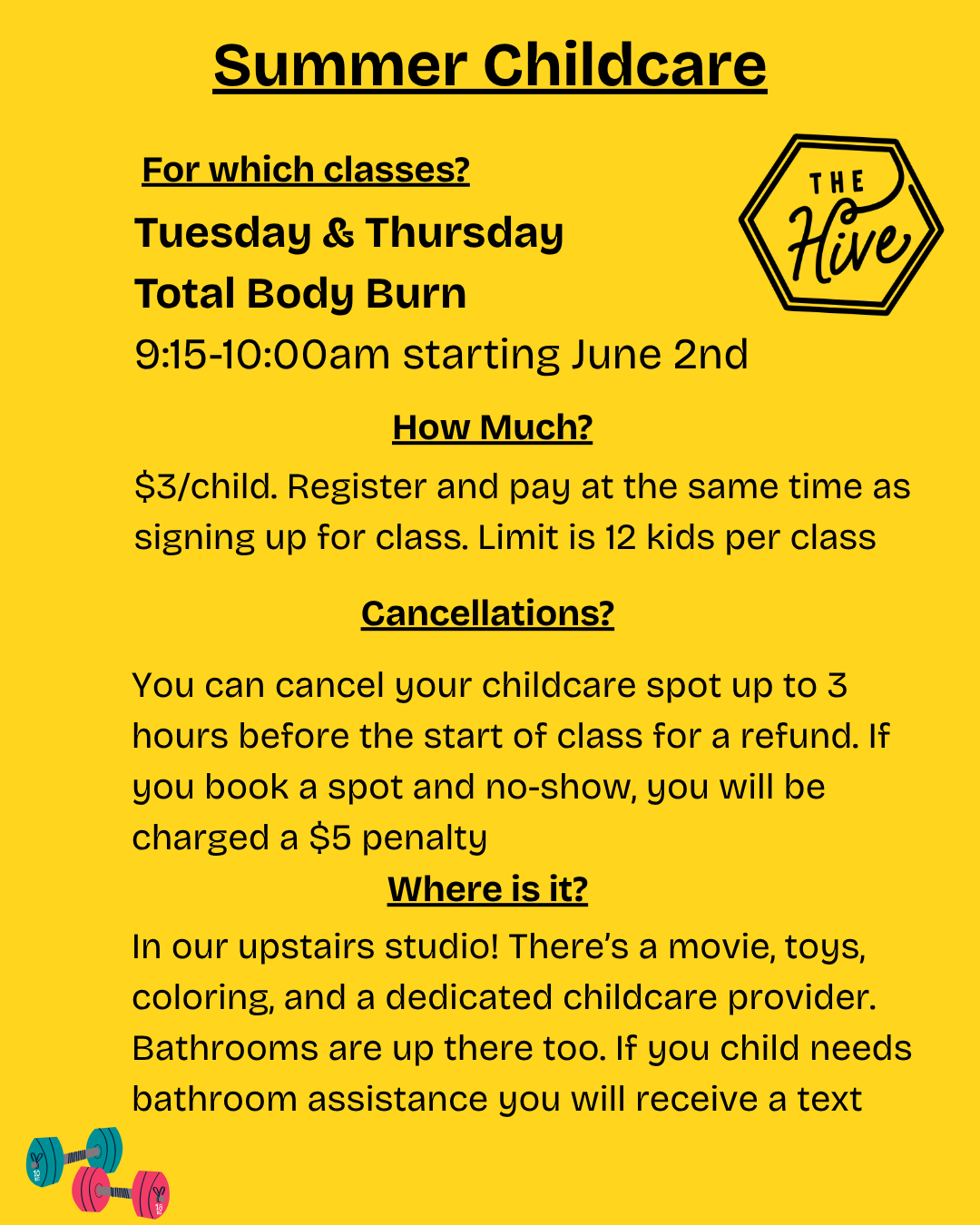 Summer Childcare

For which classes?

Tuesday & Thursday
Total Body Burn
9:15-10:00am starting June 2nd

THE
Hive

How Much?

$3/child. Register and pay at the same time as signing up for class. Limit is 12 kids per class

Cancellations?

You can cancel your childcare spot up to 3 hours before the start of class for a refund. If you book a spot and no-show, you will be charged a $5 penalty

Where is it?

In our upstairs studio! There's a movie, toys, coloring, and a dedicated childcare provider. Bathrooms are up there too. If you child needs bathroom assistance you will receive a text